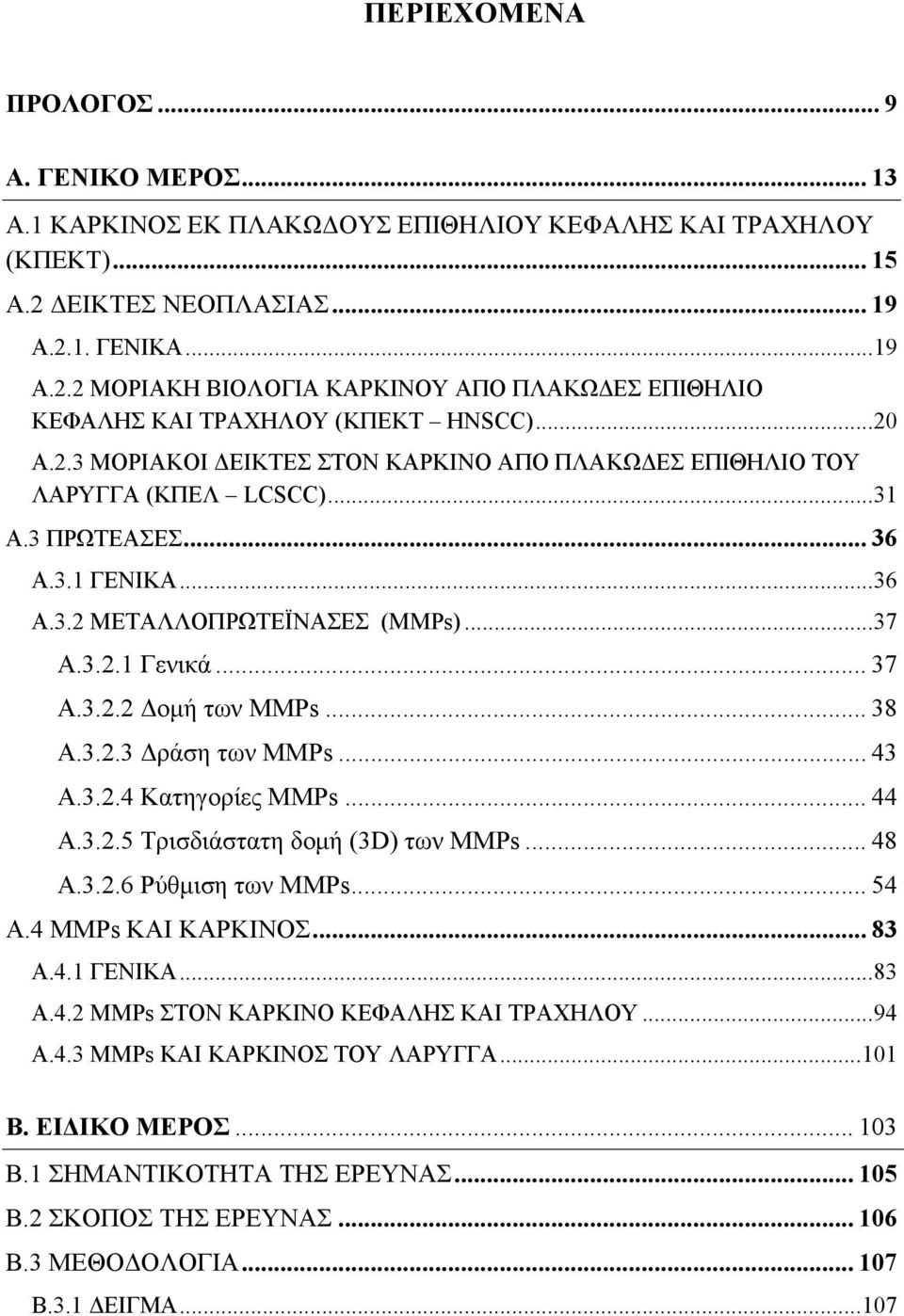 ΠΕΡΙΕΧΟΜΕΝΑ

ΠΡΟΛΟΓΟΣ ... 9

Α. ΓΕΝΙΚΟ ΜΕΡΟΣ... 13

Α.1 ΚΑΡΚΙΝΟΣ ΕΚ ΠΛΑΚΩΔΟΥΣ ΕΠΙΘΗΛΙΟΥ ΚΕΦΑΛΗΣ ΚΑΙ ΤΡΑΧΗΛΟΥ (ΚΠΕΚΤ)... 15

Α.2 ΔΕΙΚΤΕΣ ΝΕΟΠΛΑΣΙΑΣ... 19

Α.2.1. ΓΕΝΙΚΑ...19

Α.2.2 ΜΟΡΙΑΚΗ ΒΙΟΛΟΓΙΑ ΚΑΡΚΙΝΟΥ ΑΠΟ ΠΛΑΚΩΔΕΣ ΕΠΙΘΗΛΙΟ ΚΕΦΑΛΗΣ ΚΑΙ ΤΡΑΧΗΛΟΥ (ΚΠΕΚΤ – HNSCC)...20

Α.2.3 ΜΟΡΙΑΚΟΙ ΔΕΙΚΤΕΣ ΣΤΟΝ ΚΑΡΚΙΝΟ ΑΠΟ ΠΛΑΚΩΔΕΣ ΕΠΙΘΗΛΙΟ ΤΟΥ ΛΑΡΥΓΓΑ (ΚΠΕΛ – LCSCC)...31

Α.3 ΠΡΩΤΕΑΣΕΣ... 36

Α.3.1 ΓΕΝΙΚΑ...36

Α.3.2 ΜΕΤΑΛΛΟΠΡΩΤΕΪΝΑΣΕΣ (MMPs)...37

Α.3.2.1 Γενικά... 37

Α.3.2.2 Δομή των MMPs... 38

Α.3.2.3 Δράση των MMPs... 43

Α.3.2.4 Κατηγορίες MMPs... 44

Α.3.2.5 Τρισδιάστατη δομή (3D) των MMPs... 48

Α.3.2.6 Ρύθμιση των MMPs... 54

Α.4 MMPs ΚΑΙ ΚΑΡΚΙΝΟΣ... 83

Α.4.1 ΓΕΝΙΚΑ...83

Α.4.2 MMPs ΣΤΟΝ ΚΑΡΚΙΝΟ ΚΕΦΑΛΗΣ ΚΑΙ ΤΡΑΧΗΛΟΥ...94

Α.4.3 MMPs ΚΑΙ ΚΑΡΚΙΝΟΣ ΤΟΥ ΛΑΡΥΓΓΑ...101

Β. ΕΙΔΙΚΟ ΜΕΡΟΣ... 103

Β.1 ΣΗΜΑΝΤΙΚΟΤΗΤΑ ΤΗΣ ΕΡΕΥΝΑΣ... 105

Β.2 ΣΚΟΠΟΣ ΤΗΣ ΕΡΕΥΝΑΣ... 106

Β.3 ΜΕΘΟΔΟΛΟΓΙΑ... 107

Β.3.1 ΔΕΙΓΜΑ...107